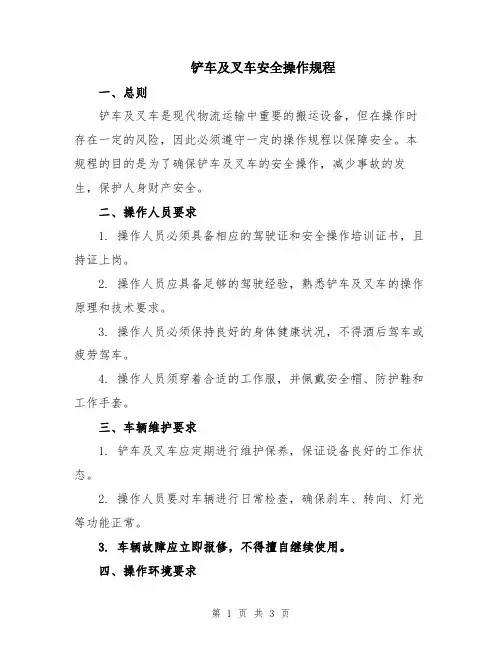 铲车及叉车安全操作规程

一、总则

铲车及叉车是现代物流运输中重要的搬运设备，但在操作时存在一定的风险，因此必须遵守一定的操作规程以保障安全。本规程的目的是为了确保铲车及叉车的安全操作，减少事故的发生，保护人身财产安全。

二、操作人员要求

1. 操作人员必须具备相应的驾驶证和安全操作培训证书，且持证上岗。

2. 操作人员应具备足够的驾驶经验，熟悉铲车及叉车的操作原理和技术要求。

3. 操作人员必须保持良好的身体健康状况，不得酒后驾车或疲劳驾车。

4. 操作人员须穿着合适的工作服，并佩戴安全帽、防护鞋和工作手套。

三、车辆维护要求

1. 铲车及叉车应定期进行维护保养，保证设备良好的工作状态。

2. 操作人员要对车辆进行日常检查，确保刹车、转向、灯光等功能正常。

3. 车辆故障应立即报修，不得擅自继续使用。

四、操作环境要求

第 1 页 共 3 页